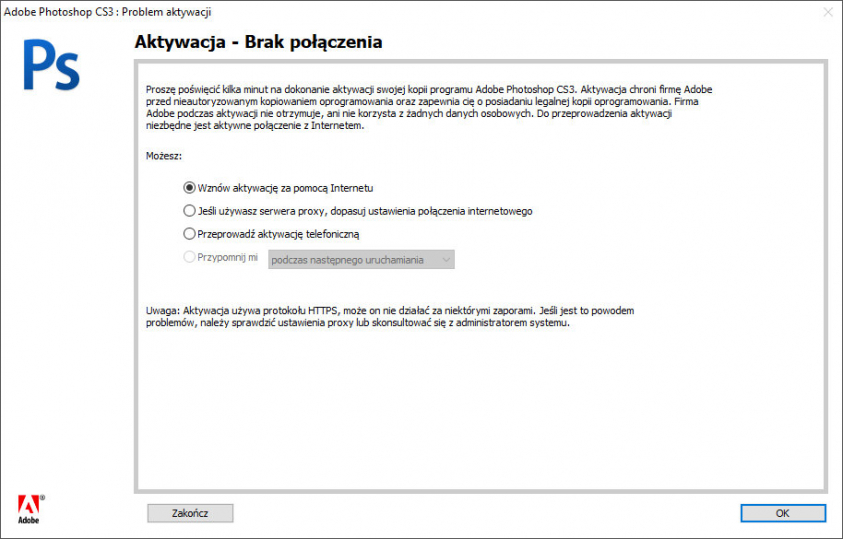 Adobe Photoshop CS3 : Problem aktywacji

Ps

Aktywacja - Brak połączenia

Proszę poświęcić kilka minut na dokonanie aktywacji swojej kopii programu Adobe Photoshop CS3. Aktywacja chroni firmę Adobe przed nieautoryzowanym kopiowaniem oprogramowania oraz zapewnia cię o posiadaniu legalnej kopii oprogramowania. Firma Adobe podczas aktywacji nie otrzymuje, ani nie korzysta z żadnych danych osobowych. Do przeprowadzenia aktywacji niezbędne jest aktywne połączenie z Internetem.

Możesz:

Wznów aktywację za pomocą Internetu

Jeśli używasz serwera proxy, dopasuj ustawienia połączenia internetowego

Przeprowadź aktywację telefoniczną

Przypomnij mi podczas następnego uruchamiania

Uwaga: Aktywacja używa protokołu HTTPS, może on nie działać za niektórymi zaporami. Jeśli jest to powodem problemów, należy sprawdzić ustawienia proxy lub skonsultować się z administratorem systemu.

Adobe

Zakończ

OK